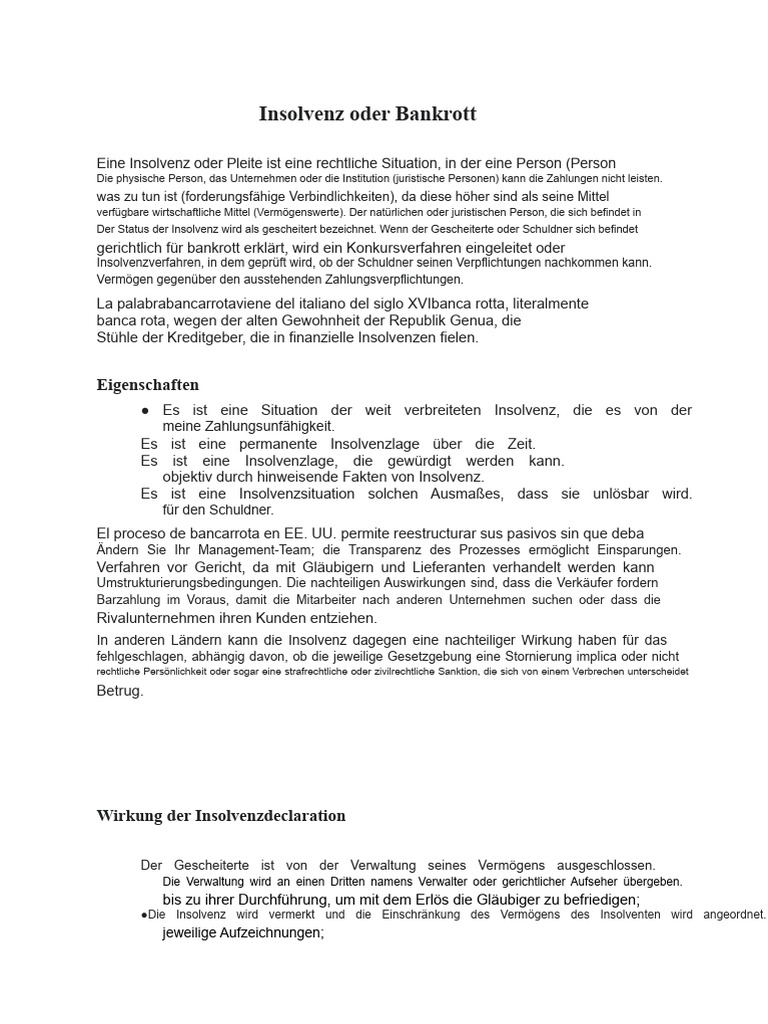 Insolvenz oder Bankrott

Eine Insolvenz oder Pleite ist eine rechtliche Situation, in der eine Person (Person Die physische Person, das Unternehmen oder die Institution (juristische Personen) kann die Zahlungen nicht leisten. was zu tun ist (forderungsfähige Verbindlichkeiten), da diese höher sind als seine Mittel verfügbare wirtschaftliche Mittel (Vermögenswerte). Der natürlichen oder juristischen Person, die sich befindet in Der Status der Insolvenz wird als gescheitert bezeichnet. Wenn der Gescheiterte oder Schuldner sich befindet gerichtlich für bankrott erklärt, wird ein Konkursverfahren eingeleitet oder Insolvenzverfahren, in dem geprüft wird, ob der Schuldner seinen Verpflichtungen nachkommen kann. Vermögen gegenüber den ausstehenden Zahlungsverpflichtungen.

La palabrabancarrotaviene del italiano del siglo XVIbanca rotta, literalmente banca rota, wegen der alten Gewohnheit der Republik Genua, die Stühle der Kreditgeber, die in finanzielle Insolvenzen fielen.

Eigenschaften

● Es ist eine Situation der weit verbreiteten Insolvenz, die es von der meine Zahlungsunfähigkeit.
Es ist eine permanente Insolvenzlage über die Zeit.
Es ist eine Insolvenzlage, die gewürdigt werden kann. objektiv durch hinweisende Fakten von Insolvenz.
Es ist eine Insolvenzsituation solchen Ausmaßes, dass sie unlösbar wird. für den Schuldner.

El proceso de bancarrota en EE. UU. permite reestructurar sus pasivos sin que deba Ändern Sie Ihr Management-Team; die Transparenz des Prozesses ermöglicht Einsparungen. Verfahren vor Gericht, da mit Gläubigern und Lieferanten verhandelt werden kann Umstrukturierungsbedingungen. Die nachteiligen Auswirkungen sind, dass die Verkäufer fordern Barzahlung im Voraus, damit die Mitarbeiter nach anderen Unternehmen suchen oder dass die Rivalunternehmen ihren Kunden entziehen.

In anderen Ländern kann die Insolvenz dagegen eine nachteiliger Wirkung haben für das fehlgeschlagen, abhängig davon, ob die jeweilige Gesetzgebung eine Stornierung implica oder nicht rechtliche Persönlichkeit oder sogar eine strafrechtliche oder zivilrechtliche Sanktion, die sich von einem Verbrechen unterscheidet Betrug.

Wirkung der Insolvenzdeclaration

Der Gescheiterte ist von der Verwaltung seines Vermögens ausgeschlossen. Die Verwaltung wird an einen Dritten namens Verwalter oder gerichtlicher Aufseher übergeben. bis zu ihrer Durchführung, um mit dem Erlös die Gläubiger zu befriedigen;
●Die Insolvenz wird vermerkt und die Einschränkung des Vermögens des Insolventen wird angeordnet. jeweilige Aufzeichnungen;